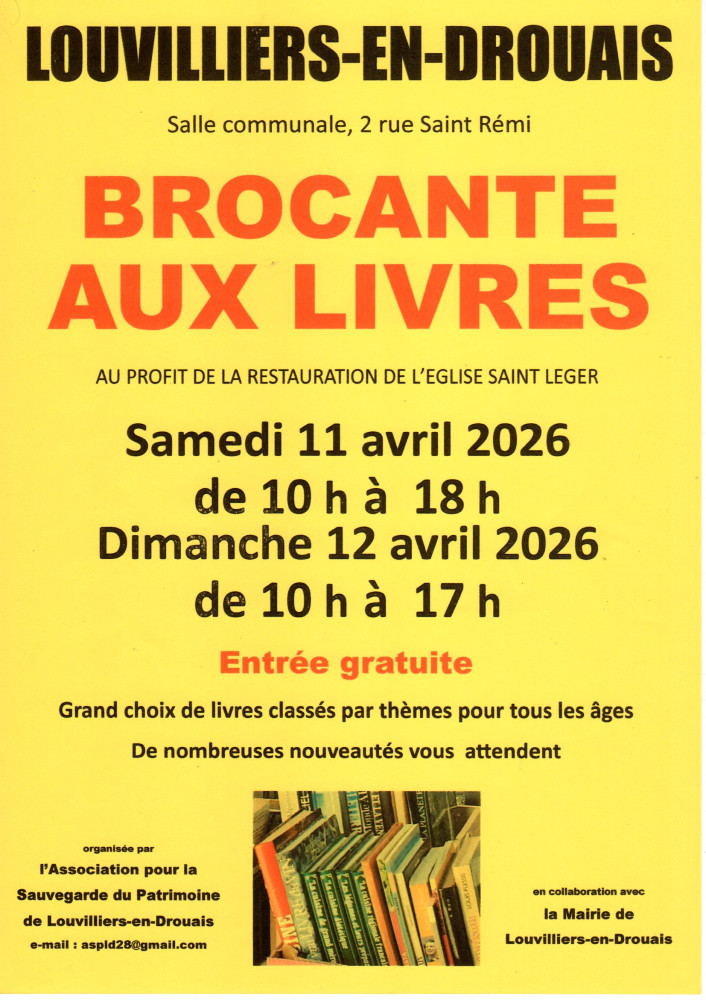 LOUVILLIERS-EN-DROUAIS

Salle communale, 2 rue Saint Rémi

BROCANTE AUX LIVRES

AU PROFIT DE LA RESTAURATION DE L'EGLISE SAINT LEGER

Samedi 11 avril 2026
de 10 h à 18 h
Dimanche 12 avril 2026
de 10 h à 17 h

Entrée gratuite

Grand choix de livres classés par thèmes pour tous les âges

De nombreuses nouveautés vous attendent

organisée par
l'Association pour la Sauvegarde du Patrimoine de Louvilliers-en-Drouais
e-mail : aspld28@gmail.com

en collaboration avec
la Mairie de Louvilliers-en-Drouais